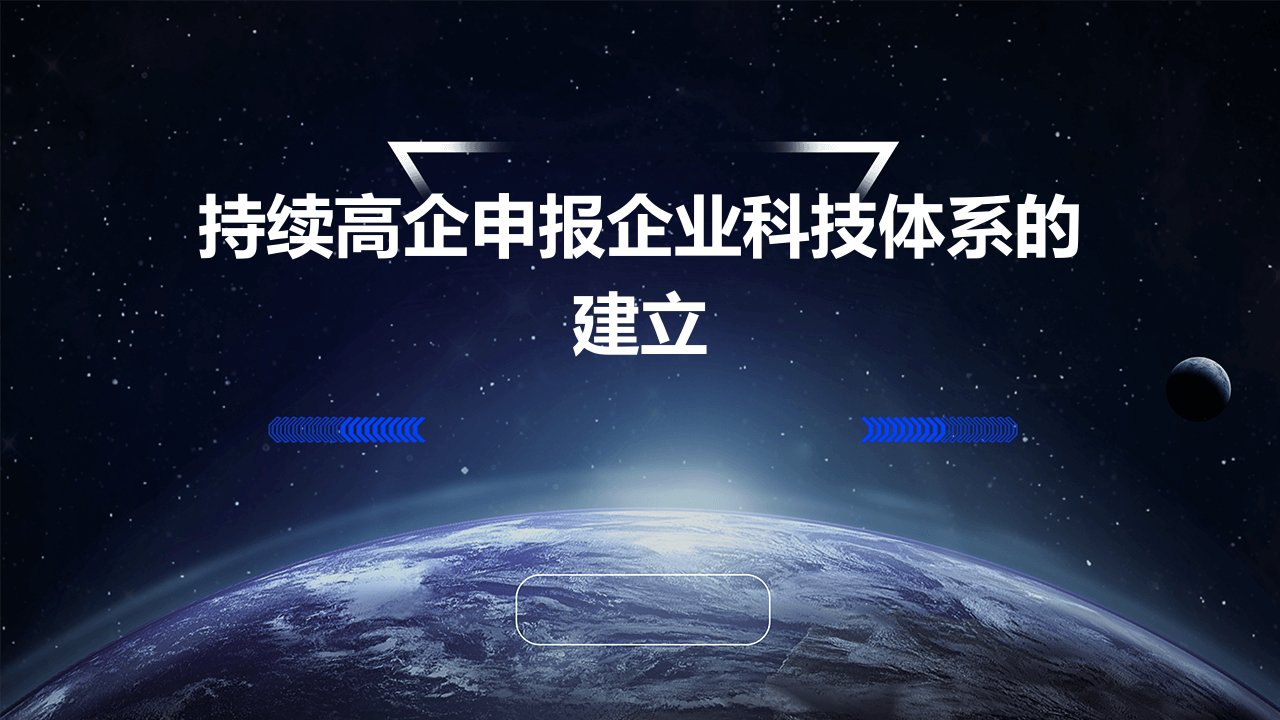 持续高企申报企业科技体系的建立